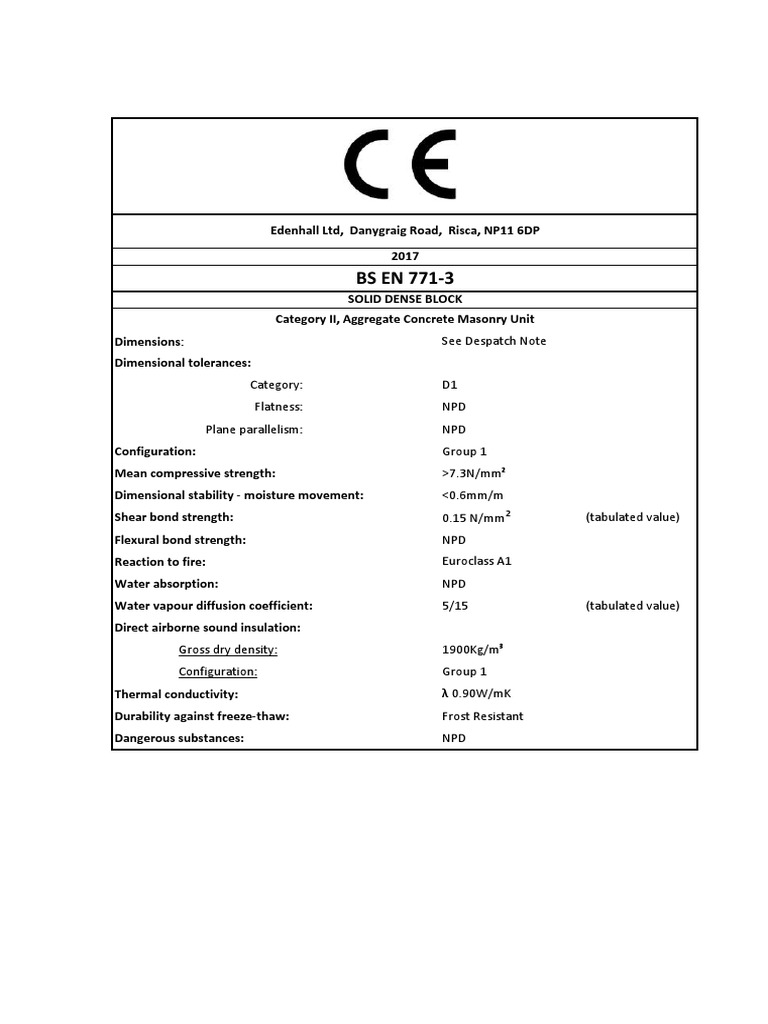 CE

Edenhall Ltd, Danygraig Road, Risca, NP11 6DP

2017

BS EN 771-3

SOLID DENSE BLOCK

Category II, Aggregate Concrete Masonry Unit

| | | |
|---|---|---|
| Dimensions: | See Despatch Note | |
| Dimensional tolerances: | | |
| Category: | D1 | |
| Flatness: | NPD | |
| Plane parallelism: | NPD | |
| Configuration: | Group 1 | |
| Mean compressive strength: | >7.3N/mm² | |
| Dimensional stability - moisture movement: | <0.6mm/m | |
| Shear bond strength: | 0.15 N/mm² | (tabulated value) |
| Flexural bond strength: | NPD | |
| Reaction to fire: | Euroclass A1 | |
| Water absorption: | NPD | |
| Water vapour diffusion coefficient: | 5/15 | (tabulated value) |
| Direct airborne sound insulation: | | |
| Gross dry density: | 1900Kg/m³ | |
| Configuration: | Group 1 | |
| Thermal conductivity: | λ 0.90W/mK | |
| Durability against freeze-thaw: | Frost Resistant | |
| Dangerous substances: | NPD | |